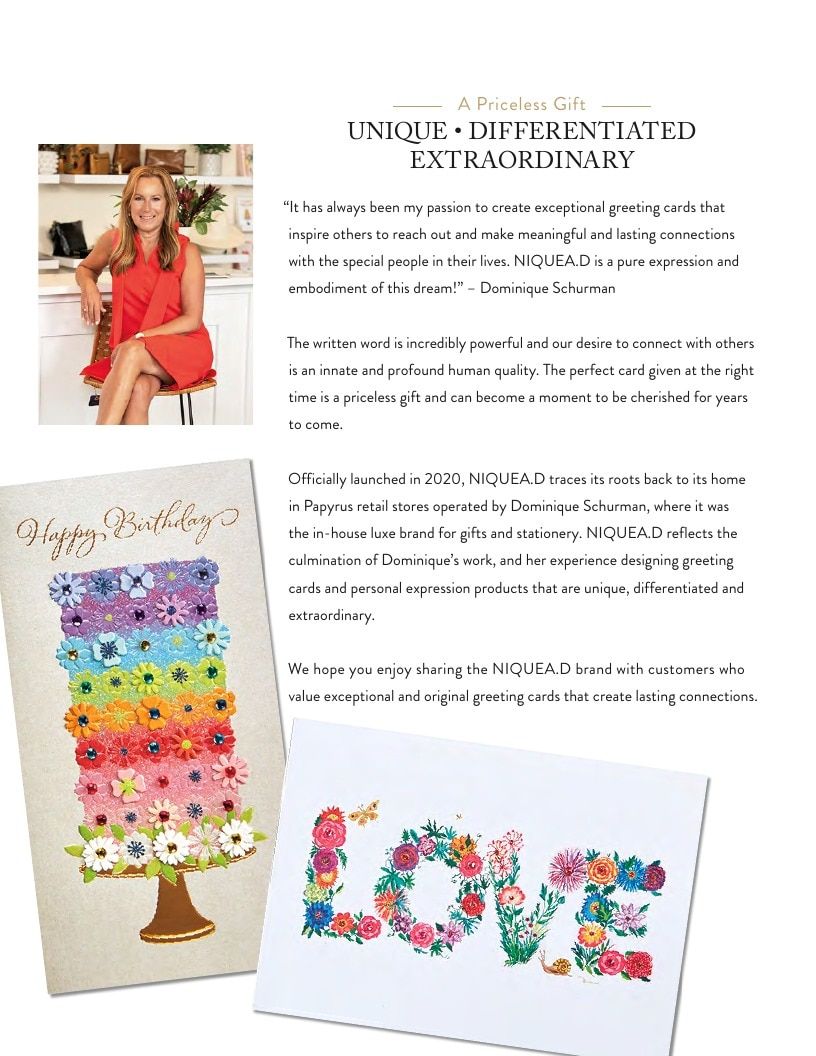 A Priceless Gift
UNIQUE • DIFFERENTIATED
EXTRAORDINARY

"It has always been my passion to create exceptional greeting cards that inspire others to reach out and make meaningful and lasting connections with the special people in their lives. NIQUEA.D is a pure expression and embodiment of this dream!" – Dominique Schurman

The written word is incredibly powerful and our desire to connect with others is an innate and profound human quality. The perfect card given at the right time is a priceless gift and can become a moment to be cherished for years to come.

Officially launched in 2020, NIQUEA.D traces its roots back to its home in Papyrus retail stores operated by Dominique Schurman, where it was the in-house luxe brand for gifts and stationery. NIQUEA.D reflects the culmination of Dominique's work, and her experience designing greeting cards and personal expression products that are unique, differentiated and extraordinary.

We hope you enjoy sharing the NIQUEA.D brand with customers who value exceptional and original greeting cards that create lasting connections.

Happy Birthday

LOVE